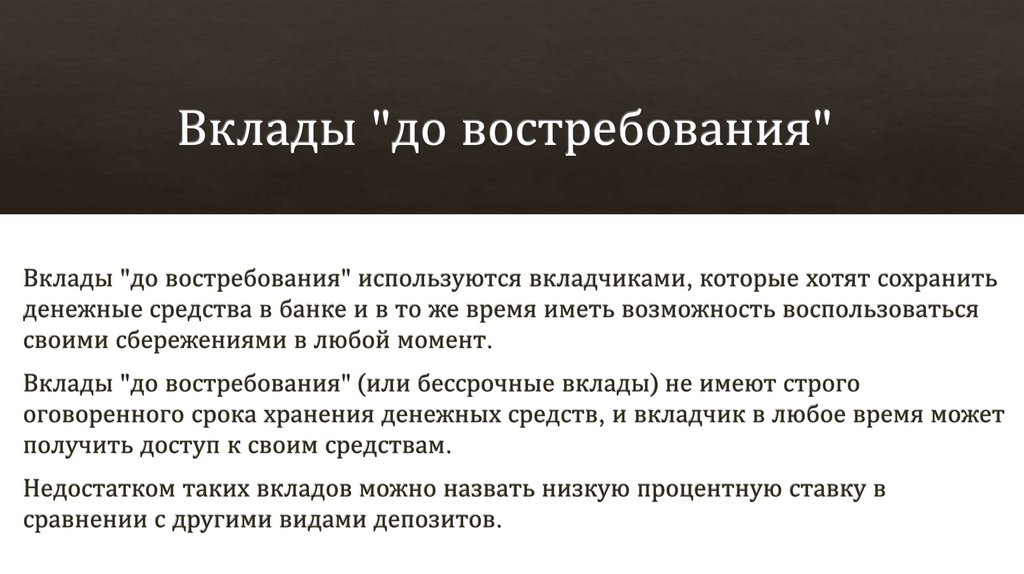 Вклады "до востребования"

Вклады "до востребования" используются вкладчиками, которые хотят сохранить денежные средства в банке и в то же время иметь возможность воспользоваться своими сбережениями в любой момент.

Вклады "до востребования" (или бессрочные вклады) не имеют строго оговоренного срока хранения денежных средств, и вкладчик в любое время может получить доступ к своим средствам.

Недостатком таких вкладов можно назвать низкую процентную ставку в сравнении с другими видами депозитов.